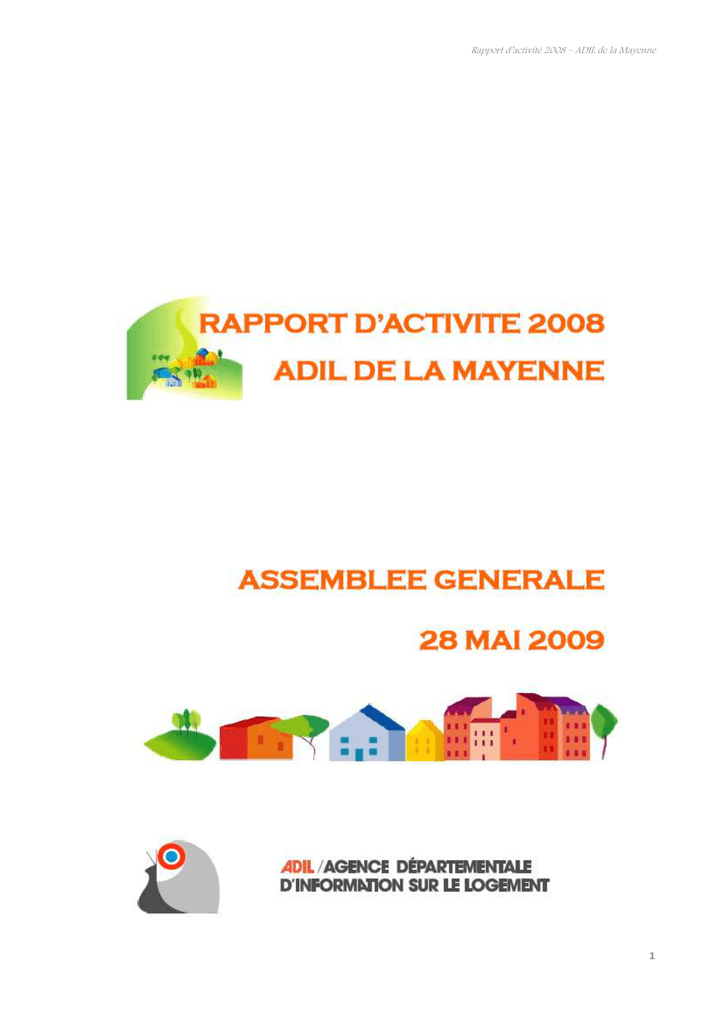 Rapport d'activité 2008 – ADIL de la Mayenne

RAPPORT D'ACTIVITE 2008
ADIL DE LA MAYENNE

ASSEMBLEE GENERALE

28 MAI 2009

ADIL /AGENCE DÉPARTEMENTALE
D'INFORMATION SUR LE LOGEMENT

1